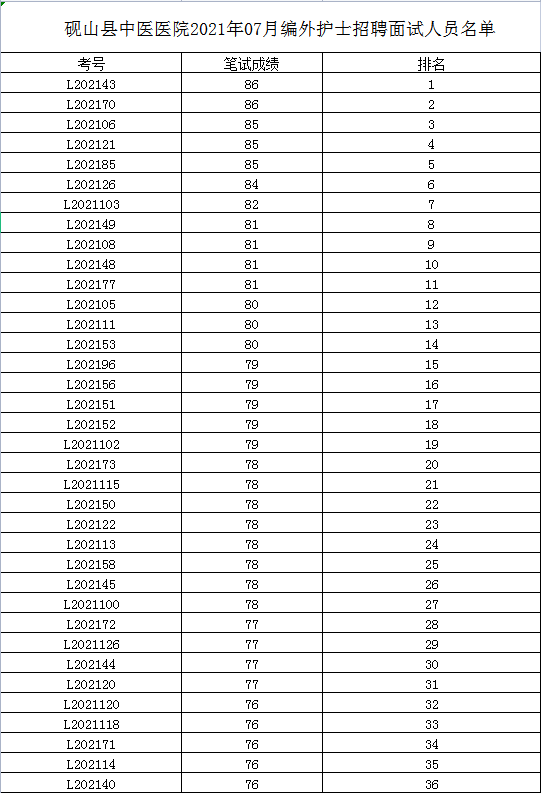 砚山县中医医院2021年07月编外护士招聘面试人员名单

| 考号 | 笔试成绩 | 排名 |
|---|---|---|
| L202143 | 86 | 1 |
| L202170 | 86 | 2 |
| L202106 | 85 | 3 |
| L202121 | 85 | 4 |
| L202185 | 85 | 5 |
| L202126 | 84 | 6 |
| L2021103 | 82 | 7 |
| L202149 | 81 | 8 |
| L202108 | 81 | 9 |
| L202148 | 81 | 10 |
| L202177 | 81 | 11 |
| L202105 | 80 | 12 |
| L202111 | 80 | 13 |
| L202153 | 80 | 14 |
| L202196 | 79 | 15 |
| L202156 | 79 | 16 |
| L202151 | 79 | 17 |
| L202152 | 79 | 18 |
| L2021102 | 79 | 19 |
| L202173 | 78 | 20 |
| L2021115 | 78 | 21 |
| L202150 | 78 | 22 |
| L202122 | 78 | 23 |
| L202113 | 78 | 24 |
| L202158 | 78 | 25 |
| L202145 | 78 | 26 |
| L2021100 | 78 | 27 |
| L202172 | 77 | 28 |
| L2021126 | 77 | 29 |
| L202144 | 77 | 30 |
| L202120 | 77 | 31 |
| L2021120 | 76 | 32 |
| L2021118 | 76 | 33 |
| L202171 | 76 | 34 |
| L202114 | 76 | 35 |
| L202140 | 76 | 36 |